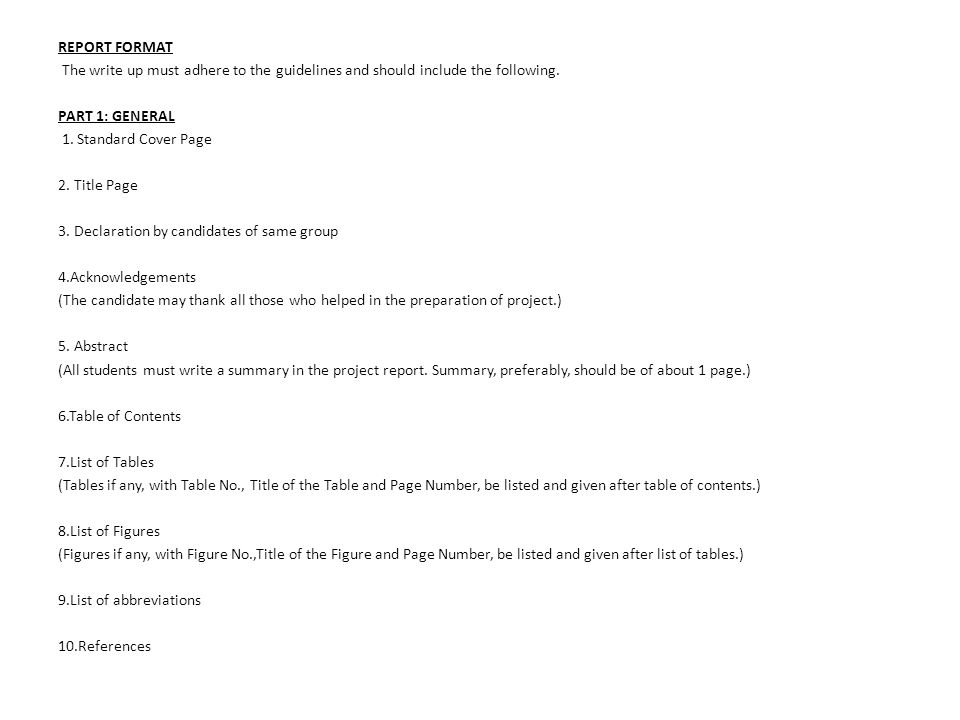 REPORT FORMAT
The write up must adhere to the guidelines and should include the following.

PART 1: GENERAL
1. Standard Cover Page

2. Title Page

3. Declaration by candidates of same group

4.Acknowledgements
(The candidate may thank all those who helped in the preparation of project.)

5. Abstract
(All students must write a summary in the project report. Summary, preferably, should be of about 1 page.)

6.Table of Contents

7.List of Tables
(Tables if any, with Table No., Title of the Table and Page Number, be listed and given after table of contents.)

8.List of Figures
(Figures if any, with Figure No.,Title of the Figure and Page Number, be listed and given after list of tables.)

9.List of abbreviations

10.References